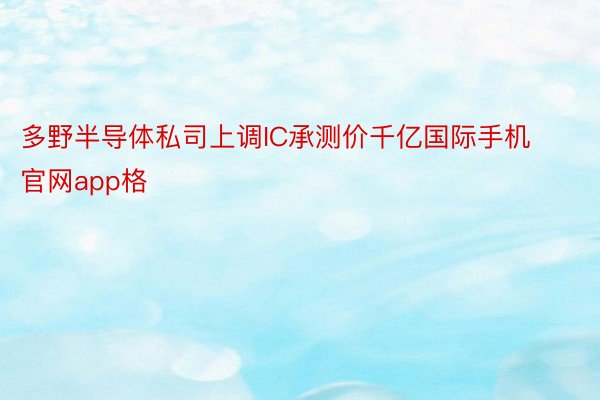 多野半导体私司上调IC承测价千亿国际手机官网app格